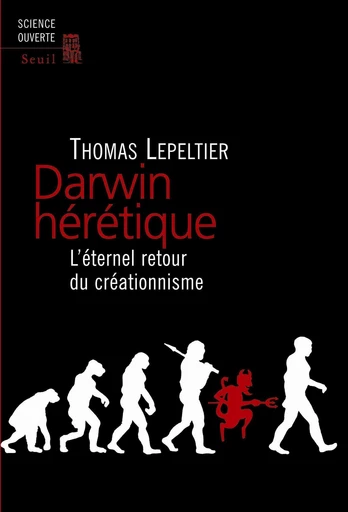 SCIENCE
OUVERTE
Seuil

THOMAS LEPELTIER

Darwin hérétique

L'éternel retour du créationnisme